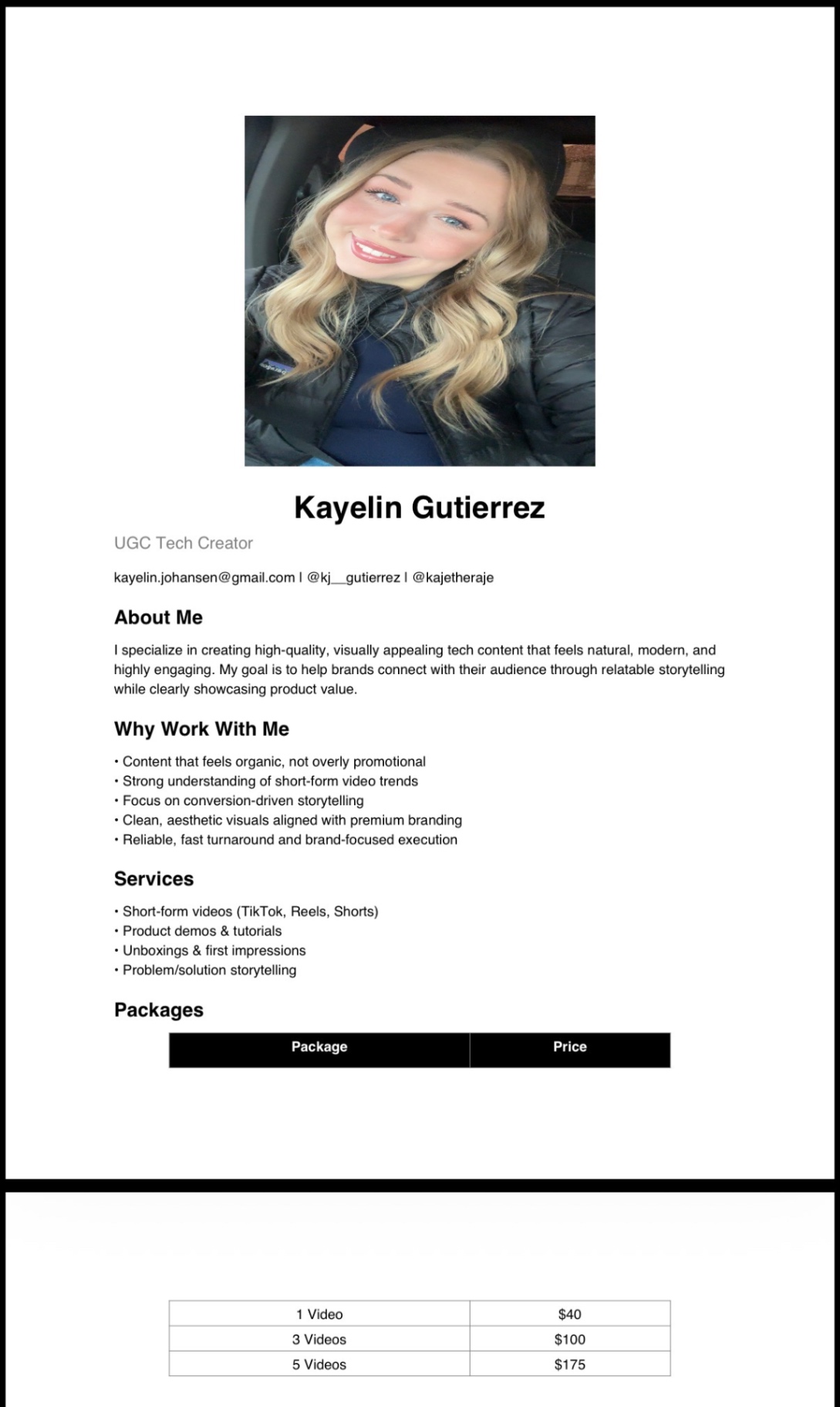 Kayelin Gutierrez

UGC Tech Creator

kayelin.johansen@gmail.com | @kj__gutierrez | @kajetheraje

About Me

I specialize in creating high-quality, visually appealing tech content that feels natural, modern, and highly engaging. My goal is to help brands connect with their audience through relatable storytelling while clearly showcasing product value.

Why Work With Me

• Content that feels organic, not overly promotional
• Strong understanding of short-form video trends
• Focus on conversion-driven storytelling
• Clean, aesthetic visuals aligned with premium branding
• Reliable, fast turnaround and brand-focused execution

Services

• Short-form videos (TikTok, Reels, Shorts)
• Product demos & tutorials
• Unboxings & first impressions
• Problem/solution storytelling

Packages

| Package | Price |
|---|---|
| 1 Video | $40 |
| 3 Videos | $100 |
| 5 Videos | $175 |